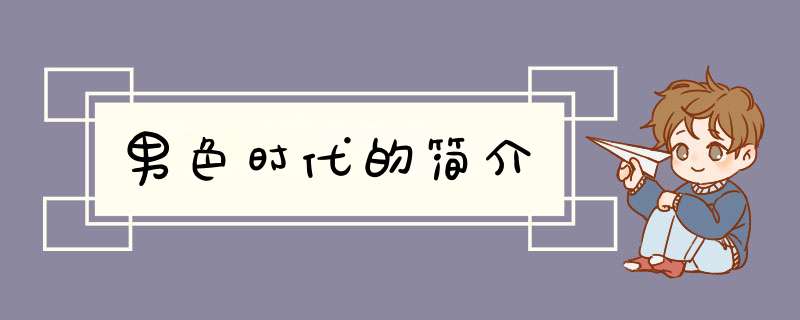 男色时代的简介